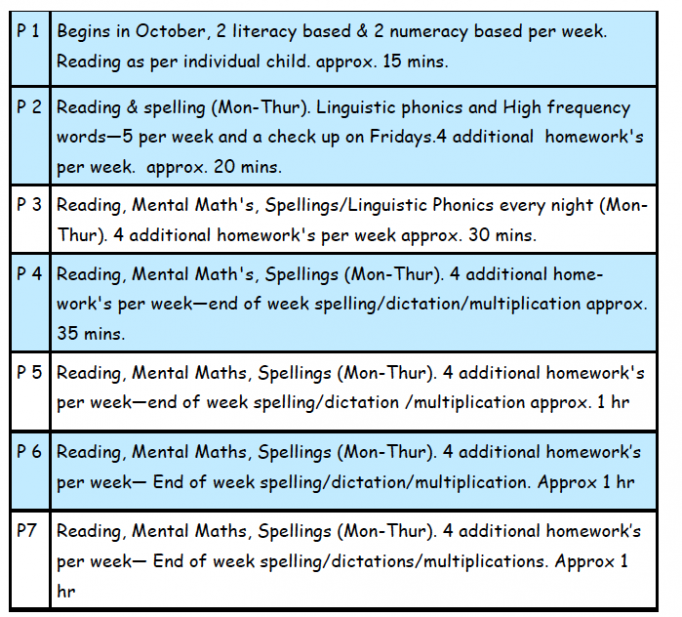 | | |
|---|---|
| P 1 | Begins in October, 2 literacy based & 2 numeracy based per week. Reading as per individual child. approx. 15 mins. |
| P 2 | Reading & spelling (Mon-Thur). Linguistic phonics and High frequency words—5 per week and a check up on Fridays.4 additional homework's per week. approx. 20 mins. |
| P 3 | Reading, Mental Math's, Spellings/Linguistic Phonics every night (Mon-Thur). 4 additional homework's per week approx. 30 mins. |
| P 4 | Reading, Mental Math's, Spellings (Mon-Thur). 4 additional homework's per week—end of week spelling/dictation/multiplication approx. 35 mins. |
| P 5 | Reading, Mental Maths, Spellings (Mon-Thur). 4 additional homework's per week—end of week spelling/dictation /multiplication approx. 1 hr |
| P 6 | Reading, Mental Maths, Spellings (Mon-Thur). 4 additional homework's per week— End of week spelling/dictation/multiplication. Approx 1 hr |
| P7 | Reading, Mental Maths, Spellings (Mon-Thur). 4 additional homework's per week— End of week spelling/dictations/multiplications. Approx 1 hr |